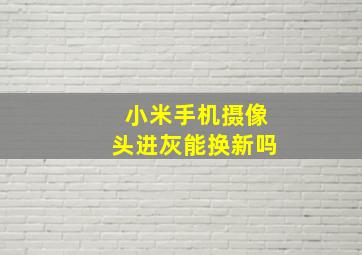 小米手机摄像头进灰能换新吗